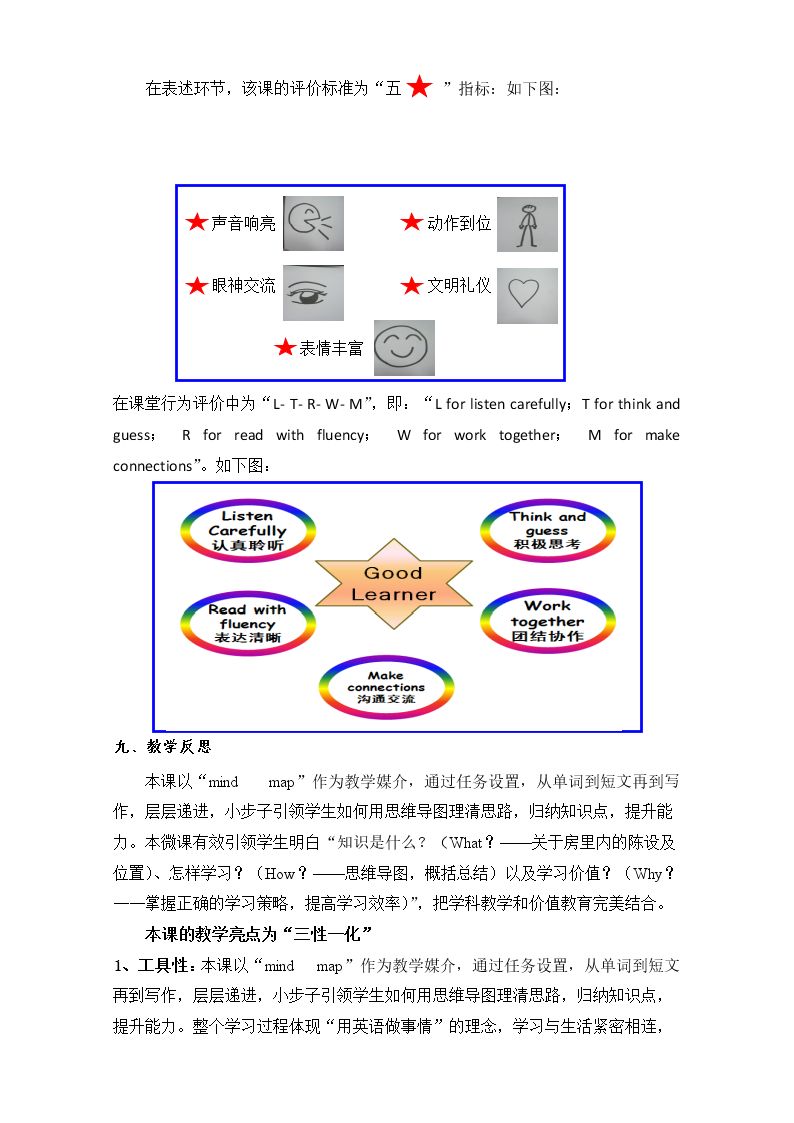 在表述环节，该课的评价标准为“五★”指标：如下图：

★声音响亮 ★动作到位

★眼神交流 ★文明礼仪

★表情丰富

在课堂行为评价中为“L- T- R- W- M”，即：“L for listen carefully；T for think and guess； R for read with fluency； W for work together； M for make connections”。如下图：

Listen Carefully
认真聆听

Think and guess
积极思考

Good Learner

Read with fluency
表达清晰

Work together
团结协作

Make connections
沟通交流

九、教学反思

本课以“mind map”作为教学媒介，通过任务设置，从单词到短文再到写作，层层递进，小步子引领学生如何用思维导图理清思路，归纳知识点，提升能力。本微课有效引领学生明白“知识是什么？（What？——关于房里内的陈设及位置）、怎样学习？（How？——思维导图，概括总结）以及学习价值？（Why？——掌握正确的学习策略，提高学习效率）”，把学科教学和价值教育完美结合。

本课的教学亮点为“三性一化”

1、工具性：本课以“mind map”作为教学媒介，通过任务设置，从单词到短文再到写作，层层递进，小步子引领学生如何用思维导图理清思路，归纳知识点，提升能力。整个学习过程体现“用英语做事情”的理念，学习与生活紧密相连，